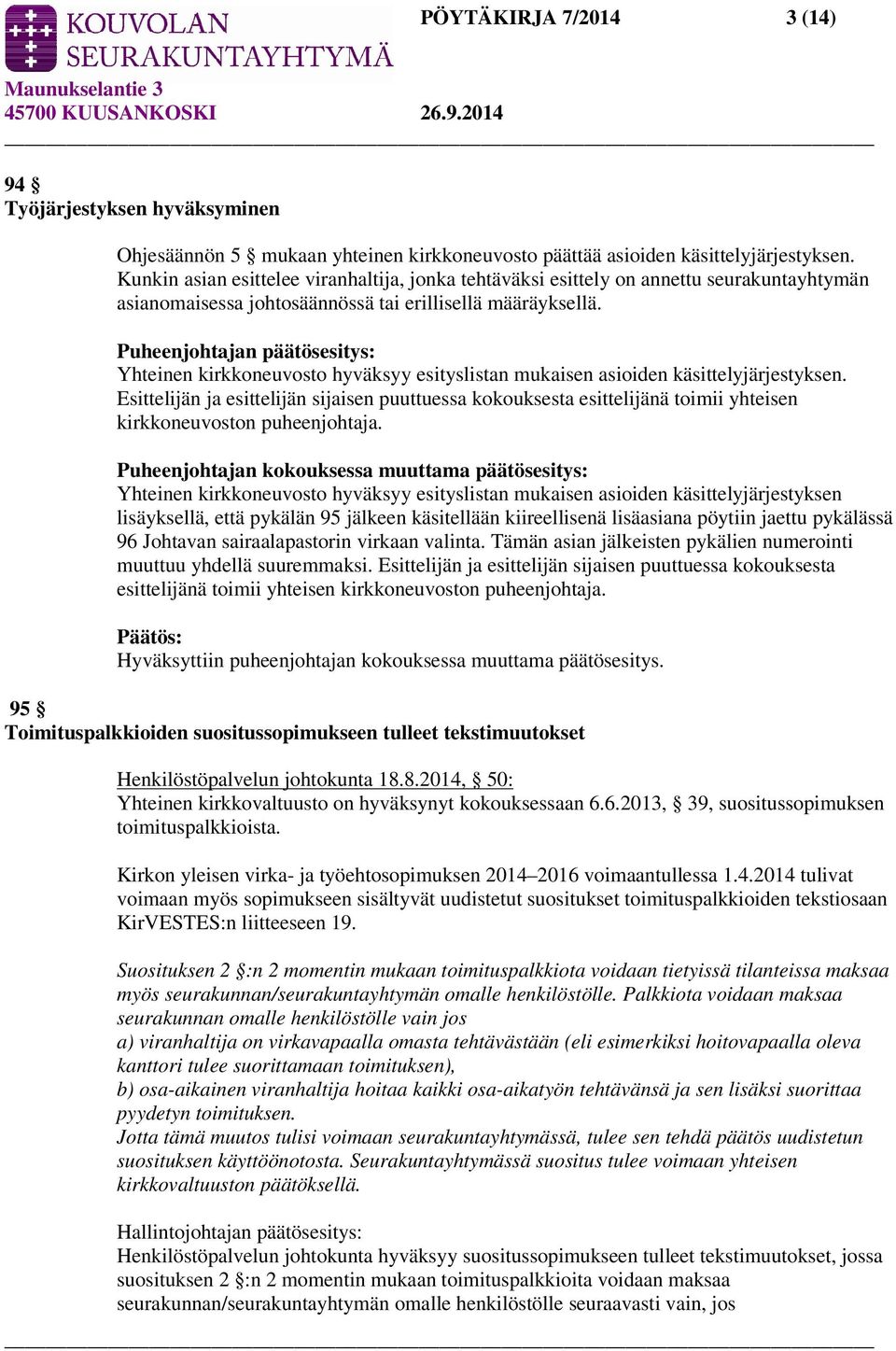 KOUVOLAN SEURAKUNTAYHTYMÄ
Maunukselantie 3
45700 KUUSANKOSKI

PÖYTÄKIRJA 7/2014 3 (14)

26.9.2014

94 §
Työjärjestyksen hyväksyminen

Ohjesäännön 5 § mukaan yhteinen kirkkoneuvosto päättää asioiden käsittelyjärjestyksen. Kunkin asian esittelee viranhaltija, jonka tehtäväksi esittely on annettu seurakuntayhtymän asianomaisessa johtosäännössä tai erillisellä määräyksellä.

Puheenjohtajan päätösesitys:
Yhteinen kirkkoneuvosto hyväksyy esityslistan mukaisen asioiden käsittelyjärjestyksen. Esittelijän ja esittelijän sijaisen puuttuessa kokouksesta esittelijänä toimii yhteisen kirkkoneuvoston puheenjohtaja.

Puheenjohtajan kokouksessa muuttama päätösesitys:
Yhteinen kirkkoneuvosto hyväksyy esityslistan mukaisen asioiden käsittelyjärjestyksen lisäyksellä, että pykälän 95 jälkeen käsitellään kiireellisenä lisäasiana pöytiin jaettu pykälässä 96 Johtavan sairaalapastorin virkaan valinta. Tämän asian jälkeisten pykälien numerointi muuttuu yhdellä suuremmaksi. Esittelijän ja esittelijän sijaisen puuttuessa kokouksesta esittelijänä toimii yhteisen kirkkoneuvoston puheenjohtaja.

Päätös:
Hyväksyttiin puheenjohtajan kokouksessa muuttama päätösesitys.

95 §
Toimituspalkkioiden suositussopimukseen tulleet tekstimuutokset

Henkilöstöpalvelun johtokunta 18.8.2014, § 50:
Yhteinen kirkkovaltuusto on hyväksynyt kokouksessaan 6.6.2013, § 39, suositussopimuksen toimituspalkkioista.

Kirkon yleisen virka- ja työehtosopimuksen 2014–2016 voimaantullessa 1.4.2014 tulivat voimaan myös sopimukseen sisältyvät uudistetut suositukset toimituspalkkioiden tekstiosaan KirVESTES:n liitteeseen 19.

Suosituksen 2 §:n 2 momentin mukaan toimituspalkkiota voidaan tietyissä tilanteissa maksaa myös seurakunnan/seurakuntayhtymän omalle henkilöstölle. Palkkiota voidaan maksaa seurakunnan omalle henkilöstölle vain jos
a) viranhaltija on virkavapaalla omasta tehtävästään (eli esimerkiksi hoitovapaalla oleva kanttori tulee suorittamaan toimituksen),
b) osa-aikainen viranhaltija hoitaa kaikki osa-aikatyön tehtävänsä ja sen lisäksi suorittaa pyydetyn toimituksen.
Jotta tämä muutos tulisi voimaan seurakuntayhtymässä, tulee sen tehdä päätös uudistetun suosituksen käyttöönotosta. Seurakuntayhtymässä suositus tulee voimaan yhteisen kirkkovaltuuston päätöksellä.

Hallintojohtajan päätösesitys:
Henkilöstöpalvelun johtokunta hyväksyy suositussopimukseen tulleet tekstimuutokset, jossa suosituksen 2 §:n 2 momentin mukaan toimituspalkkioita voidaan maksaa seurakunnan/seurakuntayhtymän omalle henkilöstölle seuraavasti vain, jos